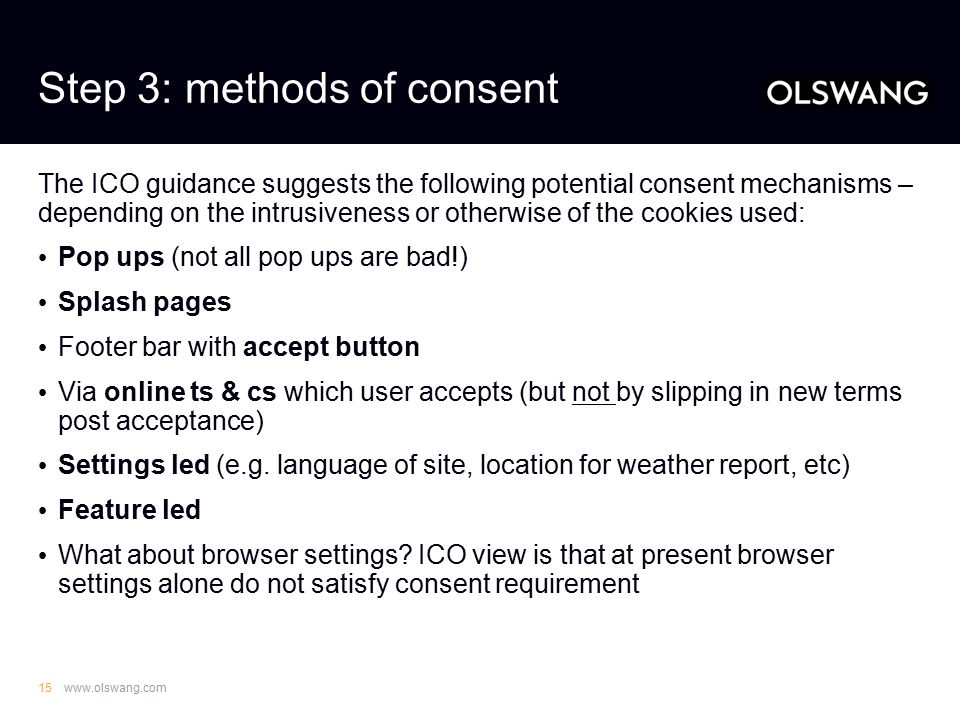 Step 3: methods of consent

OLSWANG

The ICO guidance suggests the following potential consent mechanisms – depending on the intrusiveness or otherwise of the cookies used:

• Pop ups (not all pop ups are bad!)

• Splash pages

• Footer bar with accept button

• Via online ts & cs which user accepts (but not by slipping in new terms post acceptance)

• Settings led (e.g. language of site, location for weather report, etc)

• Feature led

• What about browser settings? ICO view is that at present browser settings alone do not satisfy consent requirement

15 www.olswang.com